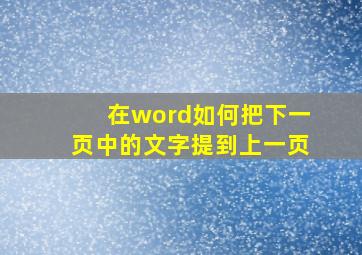 在word如何把下一页中的文字提到上一页